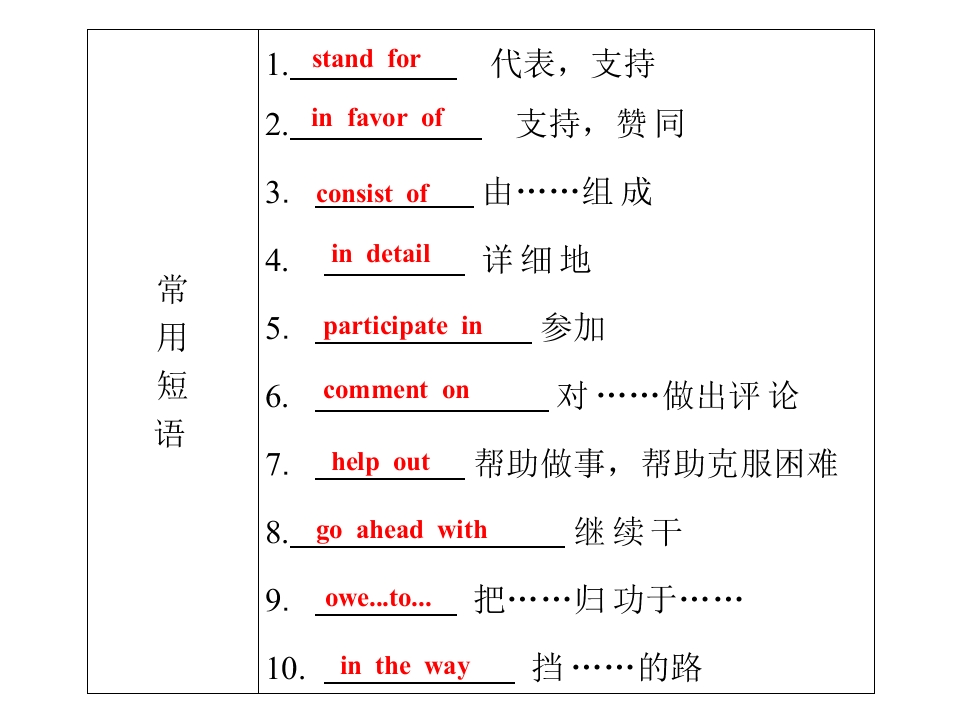 | 常用短语 | 1. stand for 代表，支持<br>2. in favor of 支持，赞同<br>3. consist of 由……组成<br>4. in detail 详细地<br>5. participate in 参加<br>6. comment on 对……做出评论<br>7. help out 帮助做事，帮助克服困难<br>8. go ahead with 继续干<br>9. owe...to... 把……归功于……<br>10. in the way 挡……的路 |
|---|---|